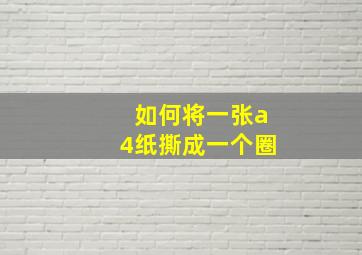 如何将一张a4纸撕成一个圈